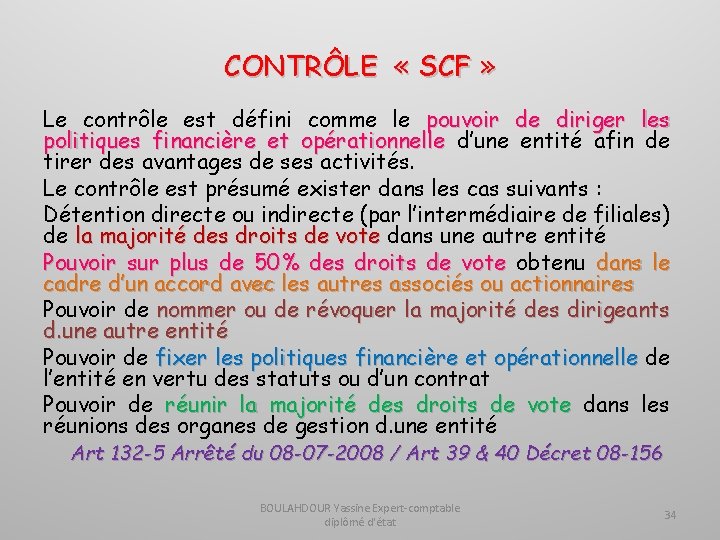 CONTRÔLE « SCF »

Le contrôle est défini comme le pouvoir de diriger les politiques financière et opérationnelle d'une entité afin de tirer des avantages de ses activités.

Le contrôle est présumé exister dans les cas suivants :

Détention directe ou indirecte (par l'intermédiaire de filiales) de la majorité des droits de vote dans une autre entité

Pouvoir sur plus de 50% des droits de vote obtenu dans le cadre d'un accord avec les autres associés ou actionnaires

Pouvoir de nommer ou de révoquer la majorité des dirigeants d.une autre entité

Pouvoir de fixer les politiques financière et opérationnelle de l'entité en vertu des statuts ou d'un contrat

Pouvoir de réunir la majorité des droits de vote dans les réunions des organes de gestion d.une entité

Art 132-5 Arrêté du 08-07-2008 / Art 39 & 40 Décret 08-156

BOULAHDOUR Yassine Expert-comptable diplômé d'état

34